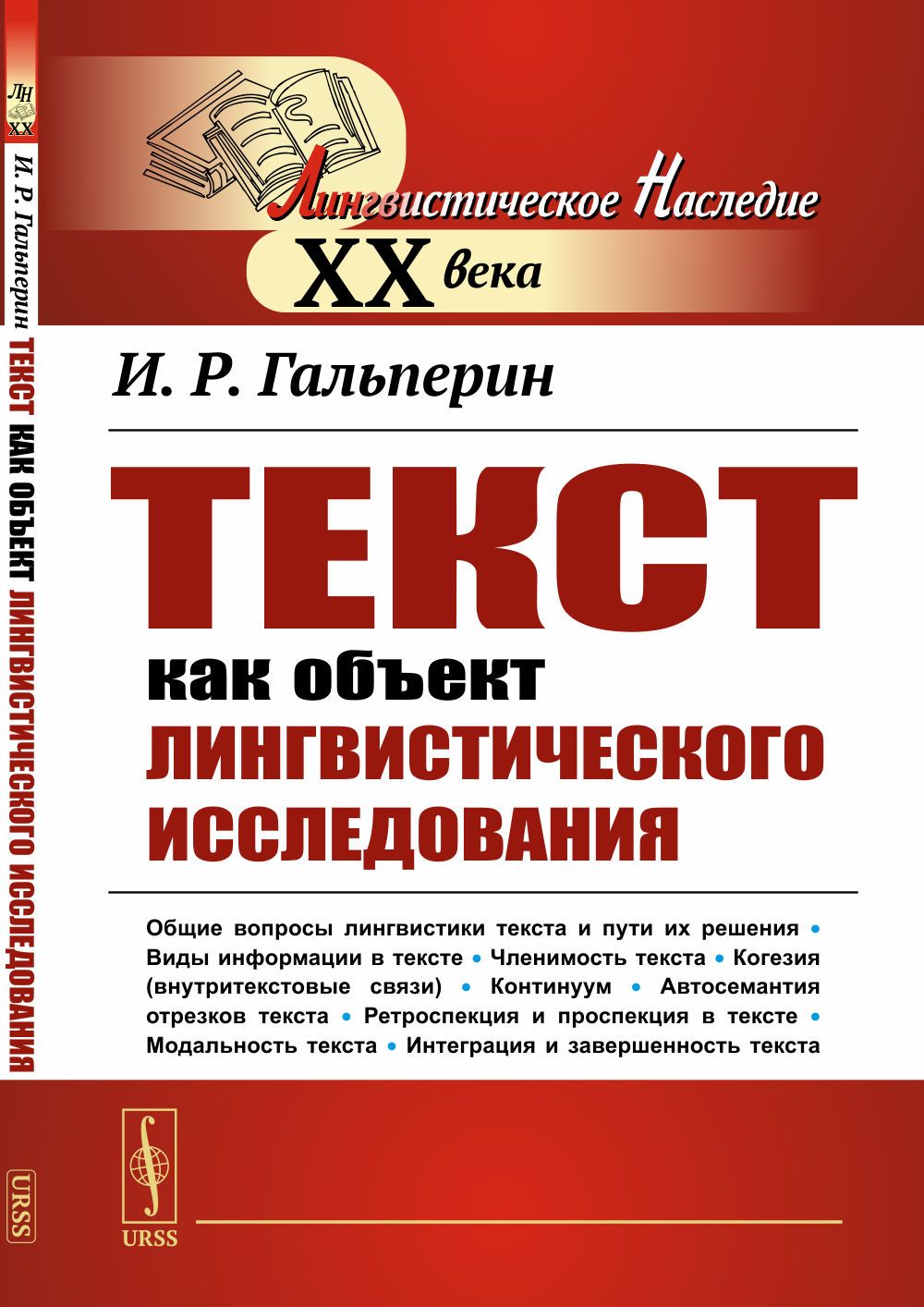 ЛН
XX
И. Р. Гальперин ТЕКСТ КАК ОБЪЕКТ ЛИНГВИСТИЧЕСКОГО ИССЛЕДОВАНИЯ
URSS

Лингвистическое Наследие
XX века

И. Р. Гальперин

ТЕКСТ
как объект
ЛИНГВИСТИЧЕСКОГО
ИССЛЕДОВАНИЯ

Общие вопросы лингвистики текста и пути их решения • Виды информации в тексте • Членимость текста • Когезия (внутритекстовые связи) • Континуум • Автосемантия отрезков текста • Ретроспекция и проспекция в тексте • Модальность текста • Интеграция и завершенность текста

URSS